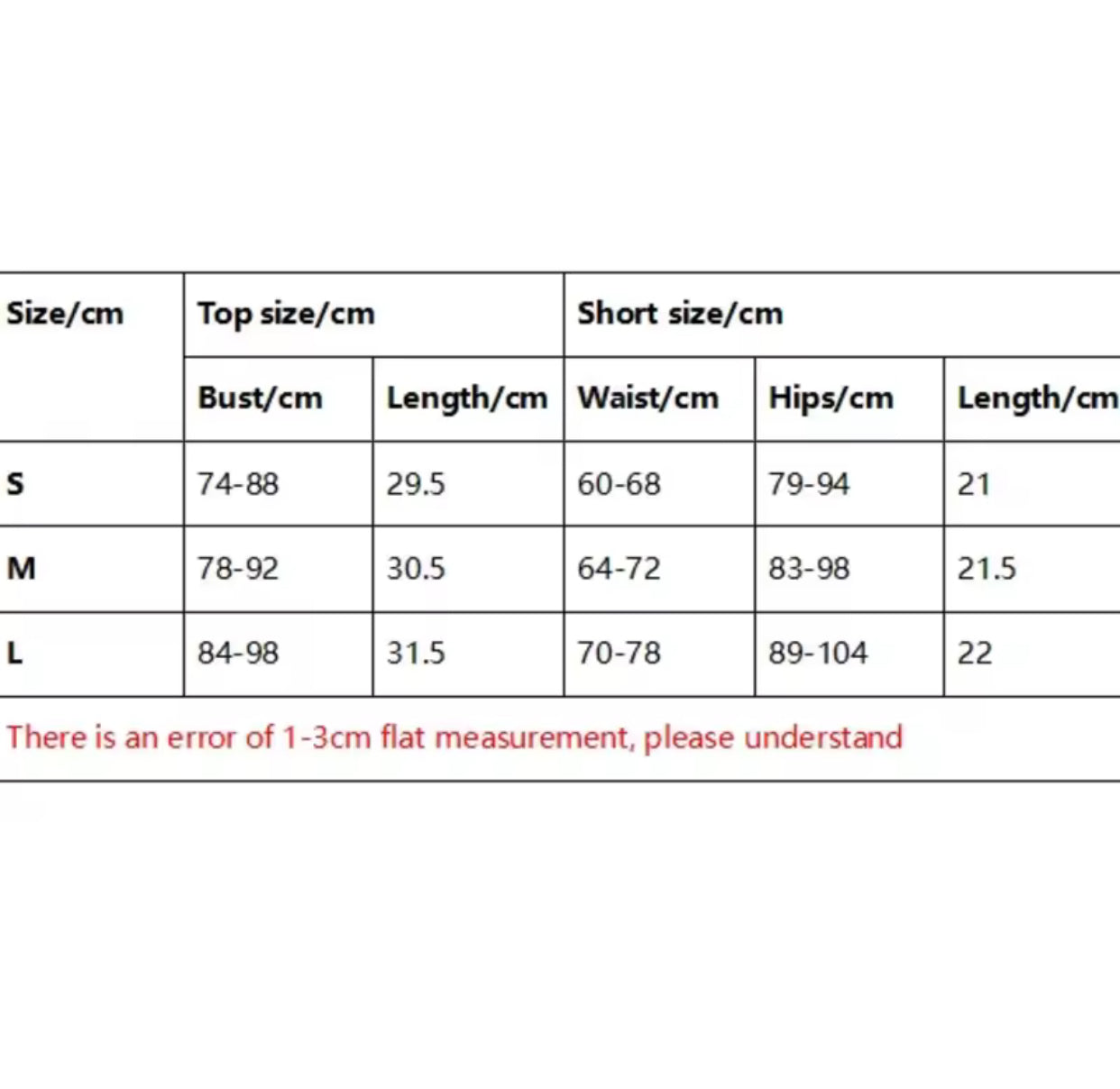 | Size/cm | Top size/cm | | Short size/cm | | |
|---|---|---|---|---|---|
| | Bust/cm | Length/cm | Waist/cm | Hips/cm | Length/cm |
| S | 74-88 | 29.5 | 60-68 | 79-94 | 21 |
| M | 78-92 | 30.5 | 64-72 | 83-98 | 21.5 |
| L | 84-98 | 31.5 | 70-78 | 89-104 | 22 |

There is an error of 1-3cm flat measurement, please understand